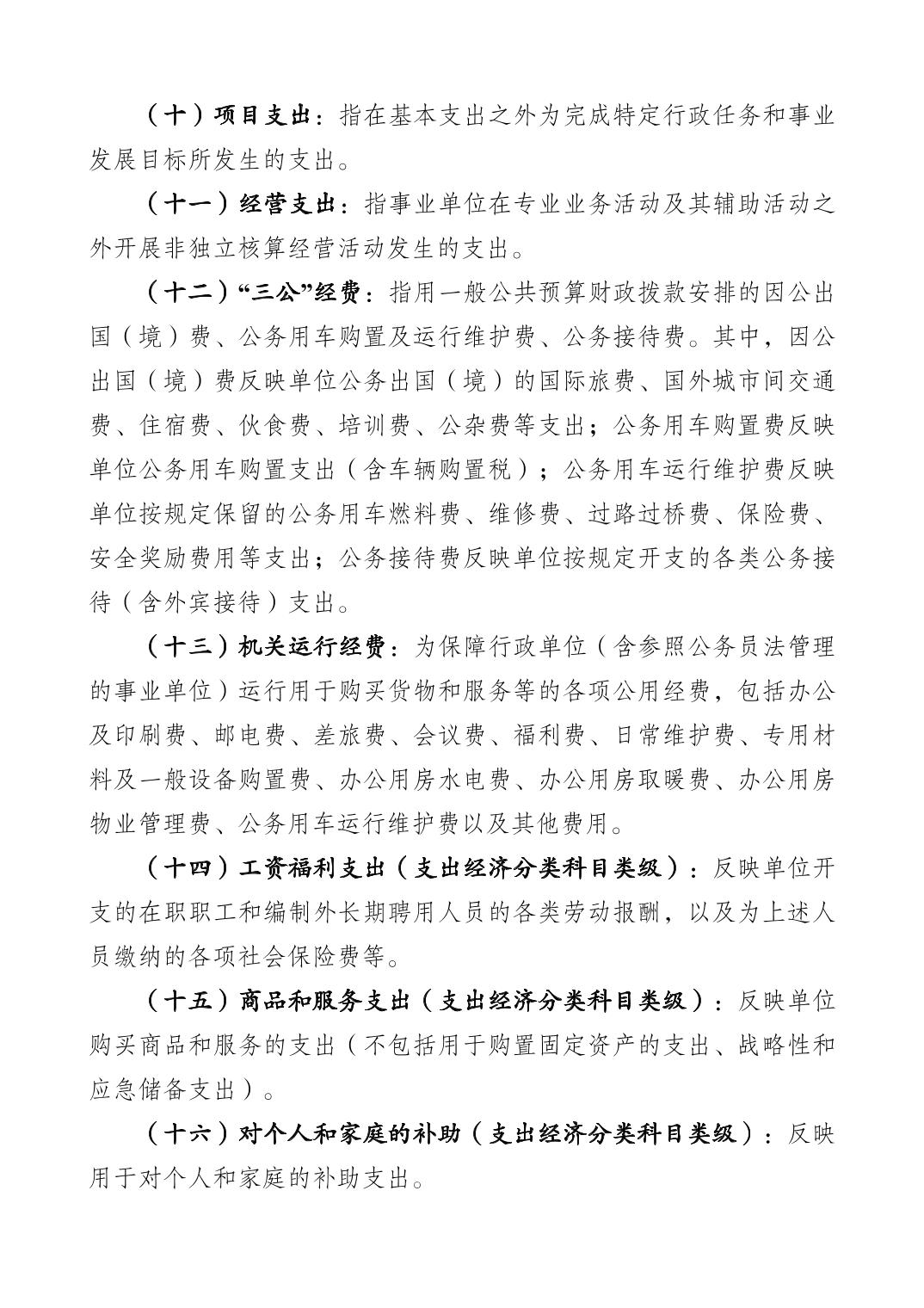 （十）项目支出：指在基本支出之外为完成特定行政任务和事业发展目标所发生的支出。

（十一）经营支出：指事业单位在专业业务活动及其辅助活动之外开展非独立核算经营活动发生的支出。

（十二）“三公”经费：指用一般公共预算财政拨款安排的因公出国（境）费、公务用车购置及运行维护费、公务接待费。其中，因公出国（境）费反映单位公务出国（境）的国际旅费、国外城市间交通费、住宿费、伙食费、培训费、公杂费等支出；公务用车购置费反映单位公务用车购置支出（含车辆购置税）；公务用车运行维护费反映单位按规定保留的公务用车燃料费、维修费、过路过桥费、保险费、安全奖励费用等支出；公务接待费反映单位按规定开支的各类公务接待（含外宾接待）支出。

（十三）机关运行经费：为保障行政单位（含参照公务员法管理的事业单位）运行用于购买货物和服务等的各项公用经费，包括办公及印刷费、邮电费、差旅费、会议费、福利费、日常维护费、专用材料及一般设备购置费、办公用房水电费、办公用房取暖费、办公用房物业管理费、公务用车运行维护费以及其他费用。

（十四）工资福利支出（支出经济分类科目类级）：反映单位开支的在职职工和编制外长期聘用人员的各类劳动报酬，以及为上述人员缴纳的各项社会保险费等。

（十五）商品和服务支出（支出经济分类科目类级）：反映单位购买商品和服务的支出（不包括用于购置固定资产的支出、战略性和应急储备支出）。

（十六）对个人和家庭的补助（支出经济分类科目类级）：反映用于对个人和家庭的补助支出。